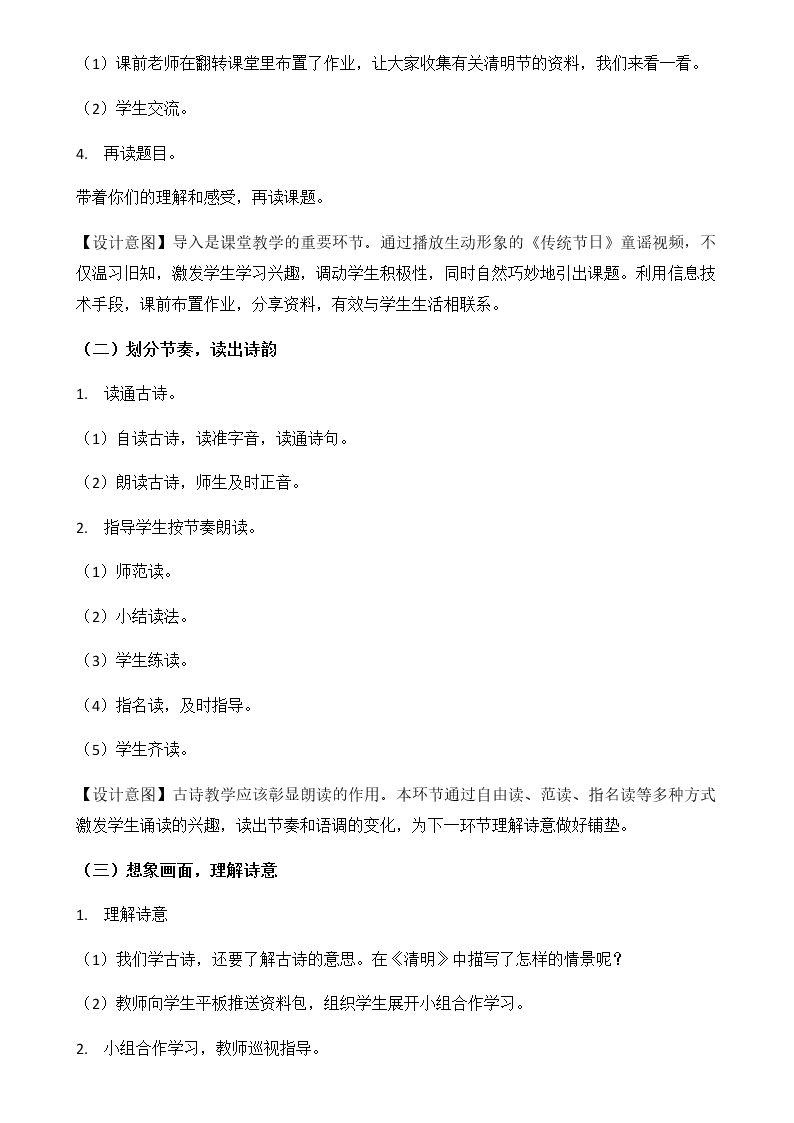 （1）课前老师在翻转课堂里布置了作业，让大家收集有关清明节的资料，我们来看一看。

（2）学生交流。

4. 再读题目。

带着你们的理解和感受，再读课题。

【设计意图】导入是课堂教学的重要环节。通过播放生动形象的《传统节日》童谣视频，不仅温习旧知，激发学生学习兴趣，调动学生积极性，同时自然巧妙地引出课题。利用信息技术手段，课前布置作业，分享资料，有效与学生生活相联系。

（二）划分节奏，读出诗韵

1. 读通古诗。

（1）自读古诗，读准字音，读通诗句。

（2）朗读古诗，师生及时正音。

2. 指导学生按节奏朗读。

（1）师范读。

（2）小结读法。

（3）学生练读。

（4）指名读，及时指导。

（5）学生齐读。

【设计意图】古诗教学应该彰显朗读的作用。本环节通过自由读、范读、指名读等多种方式激发学生诵读的兴趣，读出节奏和语调的变化，为下一环节理解诗意做好铺垫。

（三）想象画面，理解诗意

1. 理解诗意

（1）我们学古诗，还要了解古诗的意思。在《清明》中描写了怎样的情景呢？

（2）教师向学生平板推送资料包，组织学生展开小组合作学习。

2. 小组合作学习，教师巡视指导。